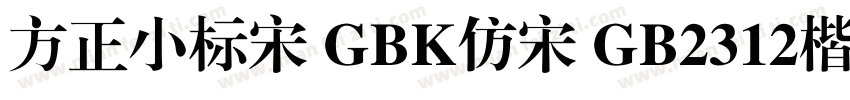 方正小标宋 GBK仿宋 GB2312楷